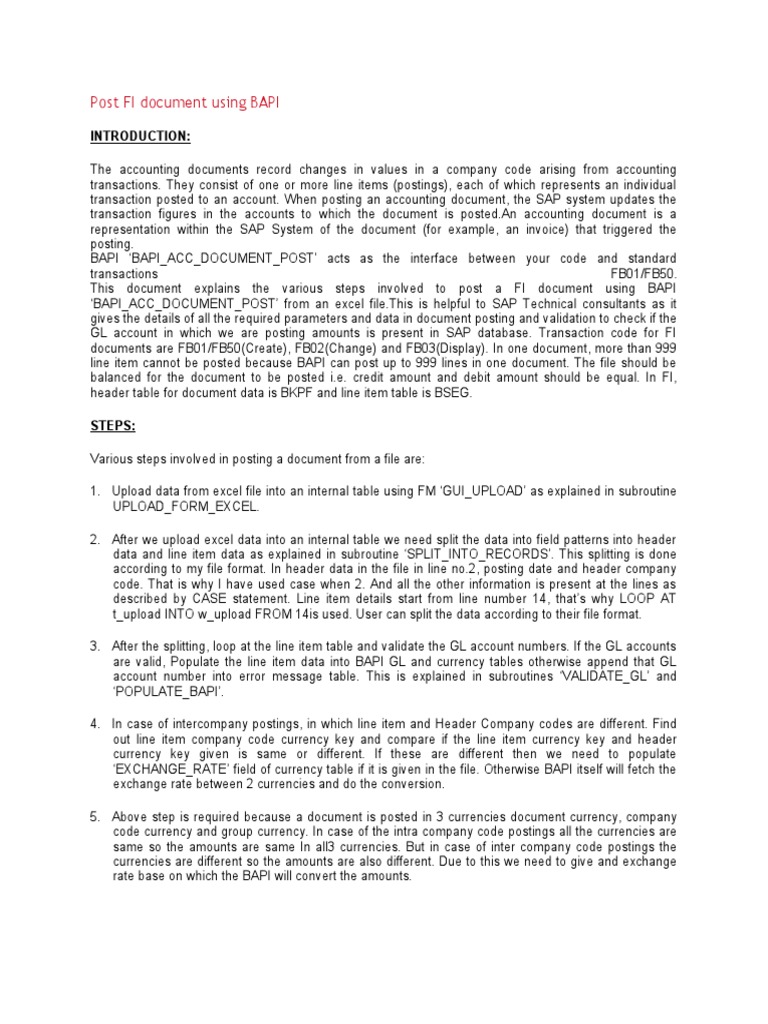 Post FI document using BAPI

INTRODUCTION:

The accounting documents record changes in values in a company code arising from accounting transactions. They consist of one or more line items (postings), each of which represents an individual transaction posted to an account. When posting an accounting document, the SAP system updates the transaction figures in the accounts to which the document is posted.An accounting document is a representation within the SAP System of the document (for example, an invoice) that triggered the posting.
BAPI 'BAPI_ACC_DOCUMENT_POST' acts as the interface between your code and standard transactions FB01/FB50.
This document explains the various steps involved to post a FI document using BAPI 'BAPI_ACC_DOCUMENT_POST' from an excel file.This is helpful to SAP Technical consultants as it gives the details of all the required parameters and data in document posting and validation to check if the GL account in which we are posting amounts is present in SAP database. Transaction code for FI documents are FB01/FB50(Create), FB02(Change) and FB03(Display). In one document, more than 999 line item cannot be posted because BAPI can post up to 999 lines in one document. The file should be balanced for the document to be posted i.e. credit amount and debit amount should be equal. In FI, header table for document data is BKPF and line item table is BSEG.

STEPS:

Various steps involved in posting a document from a file are:

1. Upload data from excel file into an internal table using FM 'GUI_UPLOAD' as explained in subroutine UPLOAD_FORM_EXCEL.

2. After we upload excel data into an internal table we need split the data into field patterns into header data and line item data as explained in subroutine 'SPLIT_INTO_RECORDS'. This splitting is done according to my file format. In header data in the file in line no.2, posting date and header company code. That is why I have used case when 2. And all the other information is present at the lines as described by CASE statement. Line item details start from line number 14, that's why LOOP AT t_upload INTO w_upload FROM 14is used. User can split the data according to their file format.

3. After the splitting, loop at the line item table and validate the GL account numbers. If the GL accounts are valid, Populate the line item data into BAPI GL and currency tables otherwise append that GL account number into error message table. This is explained in subroutines 'VALIDATE_GL' and 'POPULATE_BAPI'.

4. In case of intercompany postings, in which line item and Header Company codes are different. Find out line item company code currency key and compare if the line item currency key and header currency key given is same or different. If these are different then we need to populate 'EXCHANGE_RATE' field of currency table if it is given in the file. Otherwise BAPI itself will fetch the exchange rate between 2 currencies and do the conversion.

5. Above step is required because a document is posted in 3 currencies document currency, company code currency and group currency. In case of the intra company code postings all the currencies are same so the amounts are same In all3 currencies. But in case of inter company code postings the currencies are different so the amounts are also different. Due to this we need to give and exchange rate base on which the BAPI will convert the amounts.